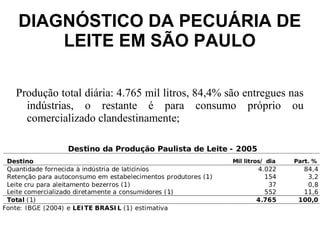 DIAGNÓSTICO DA PECUÁRIA DE LEITE EM SÃO PAULO

Produção total diária: 4.765 mil litros, 84,4% são entregues nas indústrias, o restante é para consumo próprio ou comercializado clandestinamente;

Destino da Produção Paulista de Leite - 2005

| Destino | Mil litros/ dia | Part. % |
|---|---|---|
| Quantidade fornecida à indústria de laticínios | 4.022 | 84,4 |
| Retenção para autoconsumo em estabelecimentos produtores (1) | 154 | 3,2 |
| Leite cru para aleitamento bezerros (1) | 37 | 0,8 |
| Leite comercializado diretamente a consumidores (1) | 552 | 11,6 |
| Total (1) | 4.765 | 100,0 |

Fonte: IBGE (2004) e LEITE BRASIL (1) estimativa